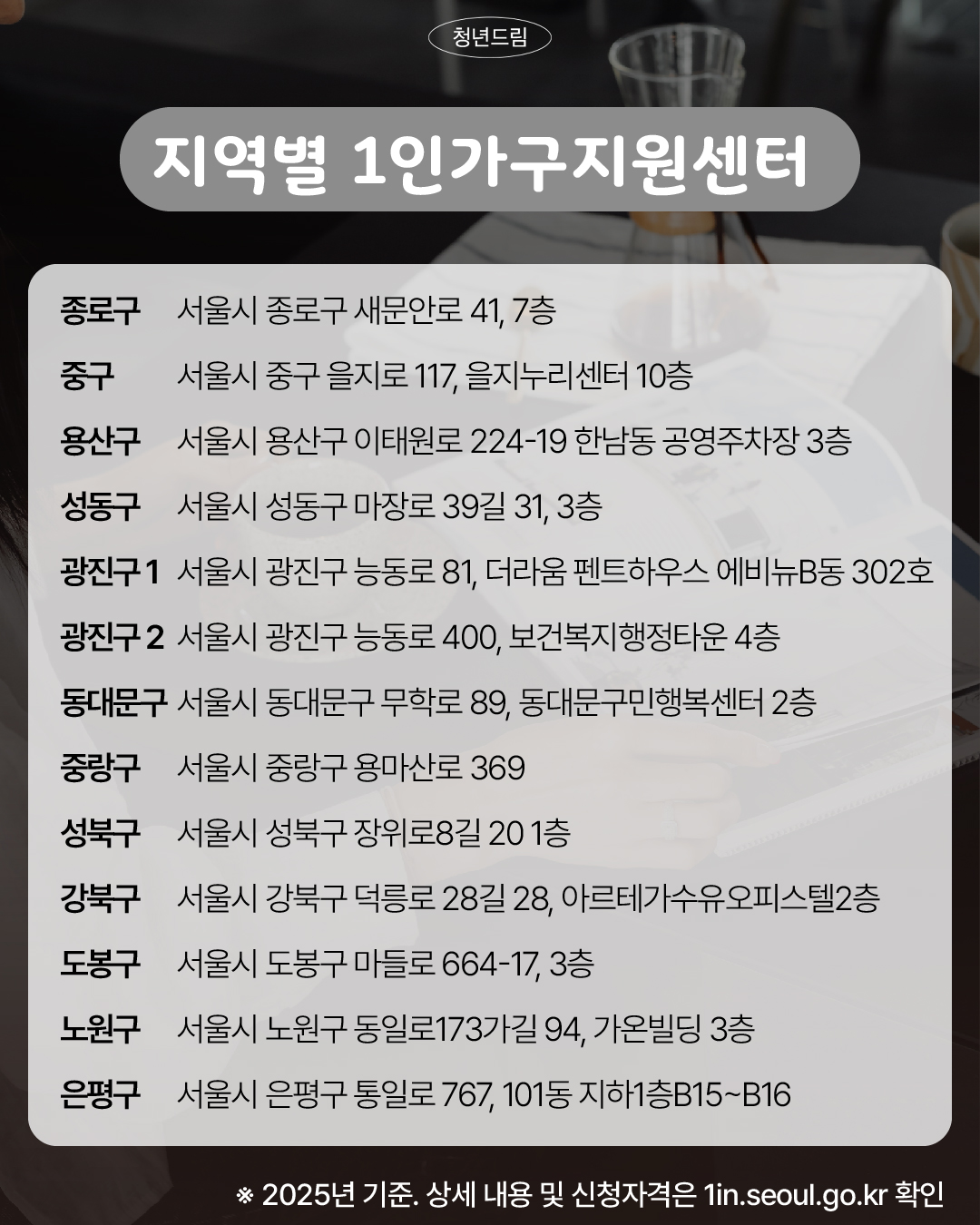 청년드림

지역별 1인가구지원센터

종로구 서울시 종로구 새문안로 41, 7층
중구 서울시 중구 을지로 117, 을지누리센터 10층
용산구 서울시 용산구 이태원로 224-19 한남동 공영주차장 3층
성동구 서울시 성동구 마장로 39길 31, 3층
광진구 1 서울시 광진구 능동로 81, 더라움 펜트하우스 에비뉴B동 302호
광진구 2 서울시 광진구 능동로 400, 보건복지행정타운 4층
동대문구 서울시 동대문구 무학로 89, 동대문구민행복센터 2층
중랑구 서울시 중랑구 용마산로 369
성북구 서울시 성북구 장위로8길 20 1층
강북구 서울시 강북구 덕릉로 28길 28, 아르테가수유오피스텔2층
도봉구 서울시 도봉구 마들로 664-17, 3층
노원구 서울시 노원구 동일로173가길 94, 가온빌딩 3층
은평구 서울시 은평구 통일로 767, 101동 지하1층B15~B16

※ 2025년 기준. 상세 내용 및 신청자격은 1in.seoul.go.kr 확인